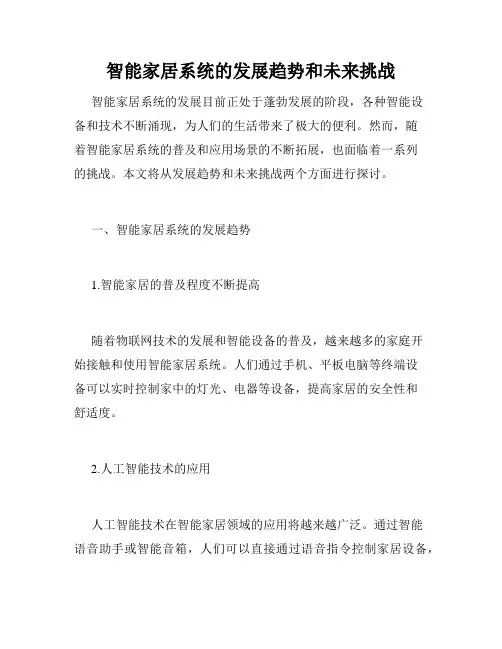 智能家居系统的发展趋势和未来挑战

智能家居系统的发展目前正处于蓬勃发展的阶段，各种智能设备和技术不断涌现，为人们的生活带来了极大的便利。然而，随着智能家居系统的普及和应用场景的不断拓展，也面临着一系列的挑战。本文将从发展趋势和未来挑战两个方面进行探讨。

一、智能家居系统的发展趋势

1.智能家居的普及程度不断提高

随着物联网技术的发展和智能设备的普及，越来越多的家庭开始接触和使用智能家居系统。人们通过手机、平板电脑等终端设备可以实时控制家中的灯光、电器等设备，提高家居的安全性和舒适度。

2.人工智能技术的应用

人工智能技术在智能家居领域的应用将越来越广泛。通过智能语音助手或智能音箱，人们可以直接通过语音指令控制家居设备，